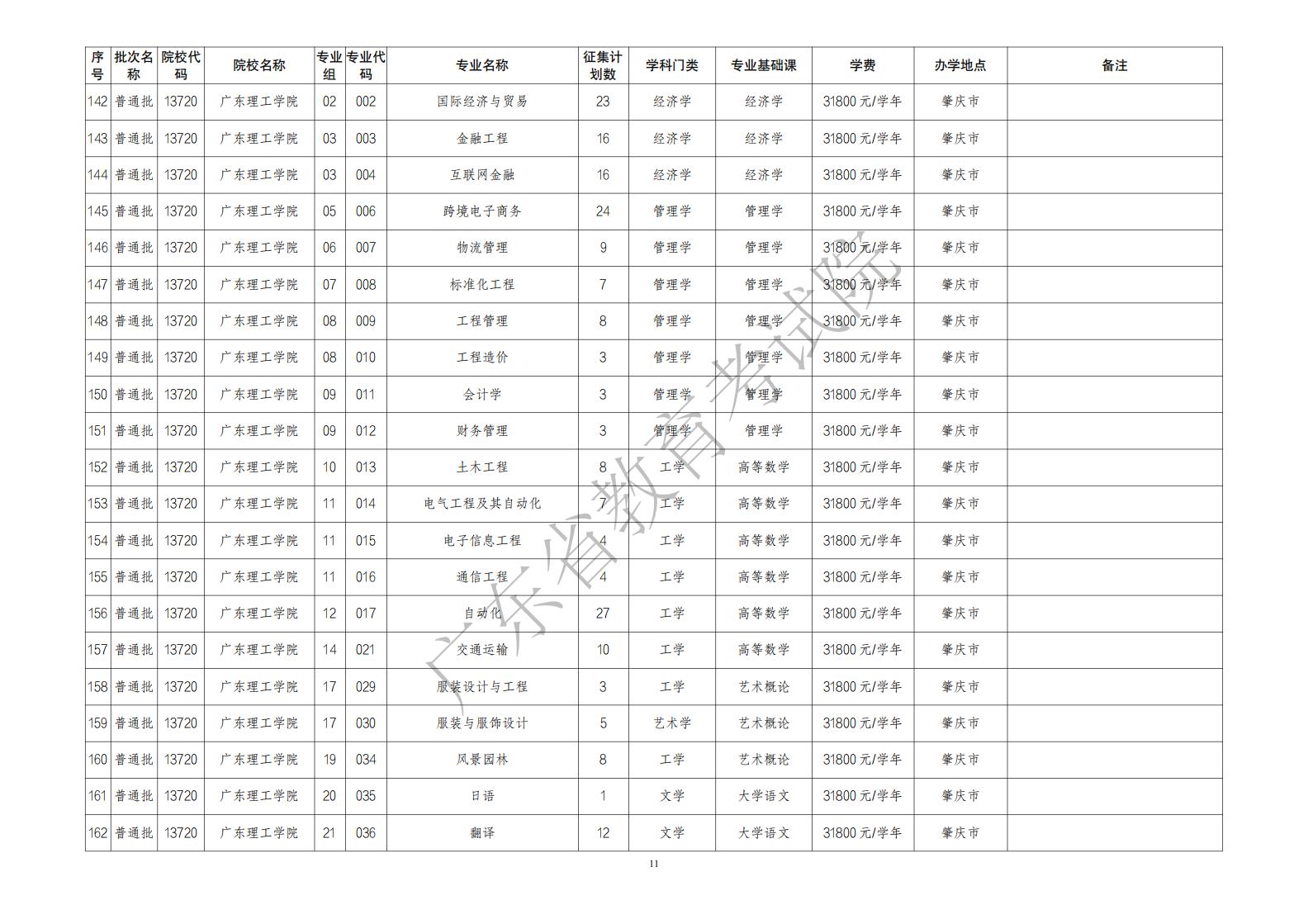 | 序号 | 批次名称 | 院校代码 | 院校名称 | 专业组 | 专业代码 | 专业名称 | 征集计划数 | 学科门类 | 专业基础课 | 学费 | 办学地点 | 备注 |
|---|---|---|---|---|---|---|---|---|---|---|---|---|
| 142 | 普通批 | 13720 | 广东理工学院 | 02 | 002 | 国际经济与贸易 | 23 | 经济学 | 经济学 | 31800 元/学年 | 肇庆市 | |
| 143 | 普通批 | 13720 | 广东理工学院 | 03 | 003 | 金融工程 | 16 | 经济学 | 经济学 | 31800 元/学年 | 肇庆市 | |
| 144 | 普通批 | 13720 | 广东理工学院 | 03 | 004 | 互联网金融 | 16 | 经济学 | 经济学 | 31800 元/学年 | 肇庆市 | |
| 145 | 普通批 | 13720 | 广东理工学院 | 05 | 006 | 跨境电子商务 | 24 | 管理学 | 管理学 | 31800 元/学年 | 肇庆市 | |
| 146 | 普通批 | 13720 | 广东理工学院 | 06 | 007 | 物流管理 | 9 | 管理学 | 管理学 | 31800 元/学年 | 肇庆市 | |
| 147 | 普通批 | 13720 | 广东理工学院 | 07 | 008 | 标准化工程 | 7 | 管理学 | 管理学 | 31800 元/学年 | 肇庆市 | |
| 148 | 普通批 | 13720 | 广东理工学院 | 08 | 009 | 工程管理 | 8 | 管理学 | 管理学 | 31800 元/学年 | 肇庆市 | |
| 149 | 普通批 | 13720 | 广东理工学院 | 08 | 010 | 工程造价 | 3 | 管理学 | 管理学 | 31800 元/学年 | 肇庆市 | |
| 150 | 普通批 | 13720 | 广东理工学院 | 09 | 011 | 会计学 | 3 | 管理学 | 管理学 | 31800 元/学年 | 肇庆市 | |
| 151 | 普通批 | 13720 | 广东理工学院 | 09 | 012 | 财务管理 | 3 | 管理学 | 管理学 | 31800 元/学年 | 肇庆市 | |
| 152 | 普通批 | 13720 | 广东理工学院 | 10 | 013 | 土木工程 | 8 | 工学 | 高等数学 | 31800 元/学年 | 肇庆市 | |
| 153 | 普通批 | 13720 | 广东理工学院 | 11 | 014 | 电气工程及其自动化 | 7 | 工学 | 高等数学 | 31800 元/学年 | 肇庆市 | |
| 154 | 普通批 | 13720 | 广东理工学院 | 11 | 015 | 电子信息工程 | 4 | 工学 | 高等数学 | 31800 元/学年 | 肇庆市 | |
| 155 | 普通批 | 13720 | 广东理工学院 | 11 | 016 | 通信工程 | 4 | 工学 | 高等数学 | 31800 元/学年 | 肇庆市 | |
| 156 | 普通批 | 13720 | 广东理工学院 | 12 | 017 | 自动化 | 27 | 工学 | 高等数学 | 31800 元/学年 | 肇庆市 | |
| 157 | 普通批 | 13720 | 广东理工学院 | 14 | 021 | 交通运输 | 10 | 工学 | 高等数学 | 31800 元/学年 | 肇庆市 | |
| 158 | 普通批 | 13720 | 广东理工学院 | 17 | 029 | 服装设计与工程 | 3 | 工学 | 艺术概论 | 31800 元/学年 | 肇庆市 | |
| 159 | 普通批 | 13720 | 广东理工学院 | 17 | 030 | 服装与服饰设计 | 5 | 艺术学 | 艺术概论 | 31800 元/学年 | 肇庆市 | |
| 160 | 普通批 | 13720 | 广东理工学院 | 19 | 034 | 风景园林 | 8 | 工学 | 艺术概论 | 31800 元/学年 | 肇庆市 | |
| 161 | 普通批 | 13720 | 广东理工学院 | 20 | 035 | 日语 | 1 | 文学 | 大学语文 | 31800 元/学年 | 肇庆市 | |
| 162 | 普通批 | 13720 | 广东理工学院 | 21 | 036 | 翻译 | 12 | 文学 | 大学语文 | 31800 元/学年 | 肇庆市 | |

广东省教育考试院

11